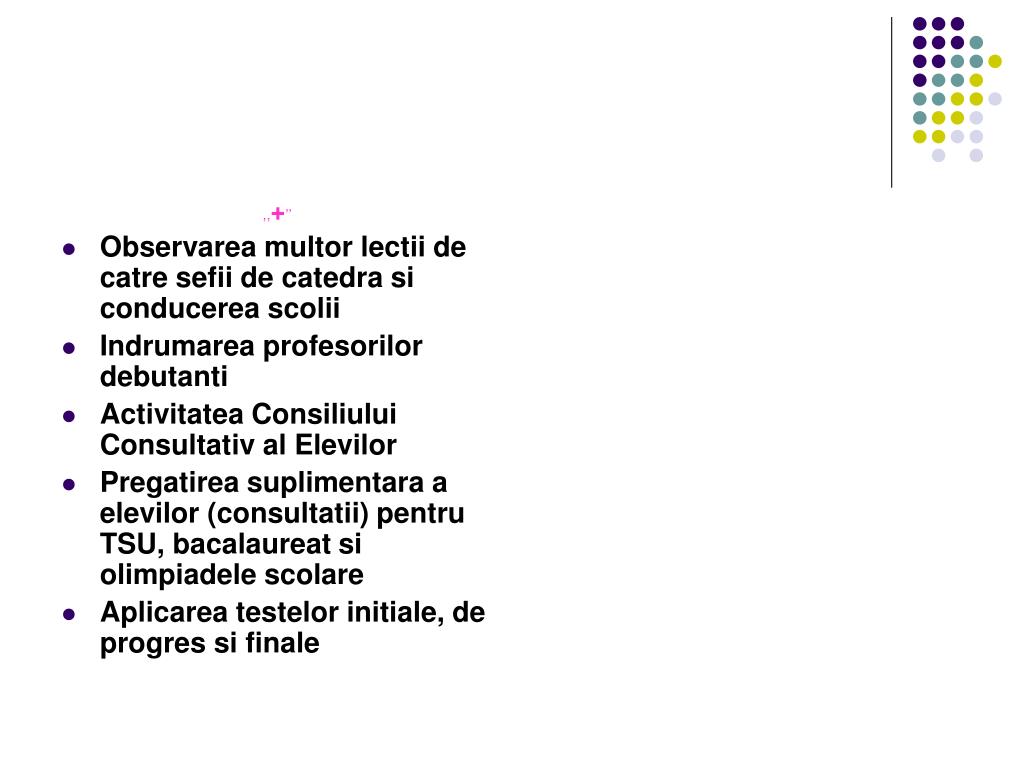 „+”

- Observarea multor lectii de catre sefii de catedra si conducerea scolii
- Indrumarea profesorilor debutanti
- Activitatea Consiliului Consultativ al Elevilor
- Pregatirea suplimentara a elevilor (consultatii) pentru TSU, bacalaureat si olimpiadele scolare
- Aplicarea testelor initiale, de progres si finale